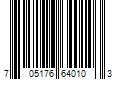 7 05176 64010 3